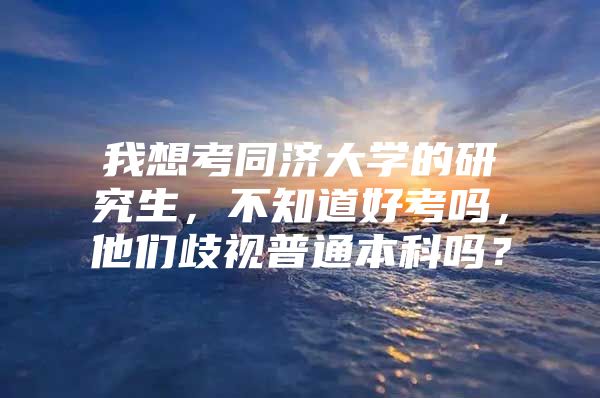 我想考同济大学的研究生，不知道好考吗，他们歧视普通本科吗？